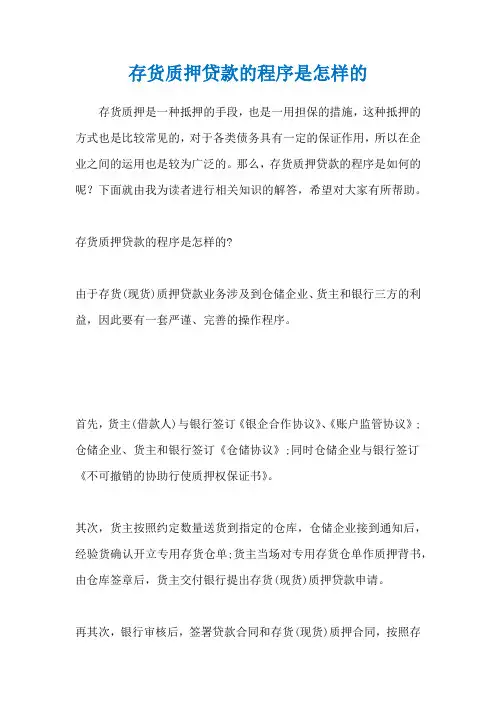 存货质押贷款的程序是怎样的

存货质押是一种抵押的手段，也是一用担保的措施，这种抵押的方式也是比较常见的，对于各类债务具有一定的保证作用，所以在企业之间的运用也是较为广泛的。那么，存货质押贷款的程序是如何的呢？下面就由我为读者进行相关知识的解答，希望对大家有所帮助。

存货质押贷款的程序是怎样的?

由于存货(现货)质押贷款业务涉及到仓储企业、货主和银行三方的利益，因此要有一套严谨、完善的操作程序。

首先，货主(借款人)与银行签订《银企合作协议》、《账户监管协议》;仓储企业、货主和银行签订《仓储协议》;同时仓储企业与银行签订《不可撤销的协助行使质押权保证书》。

其次，货主按照约定数量送货到指定的仓库，仓储企业接到通知后，经验货确认开立专用存货仓单;货主当场对专用存货仓单作质押背书，由仓库签章后，货主交付银行提出存货(现货)质押贷款申请。

再其次，银行审核后，签署贷款合同和存货(现货)质押合同，按照存